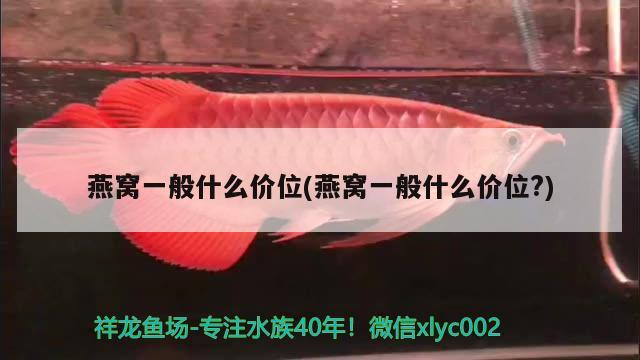 燕窝一般什么价位(燕窝一般什么价位?)

祥龙鱼场-专注水族40年！微信xlyc002